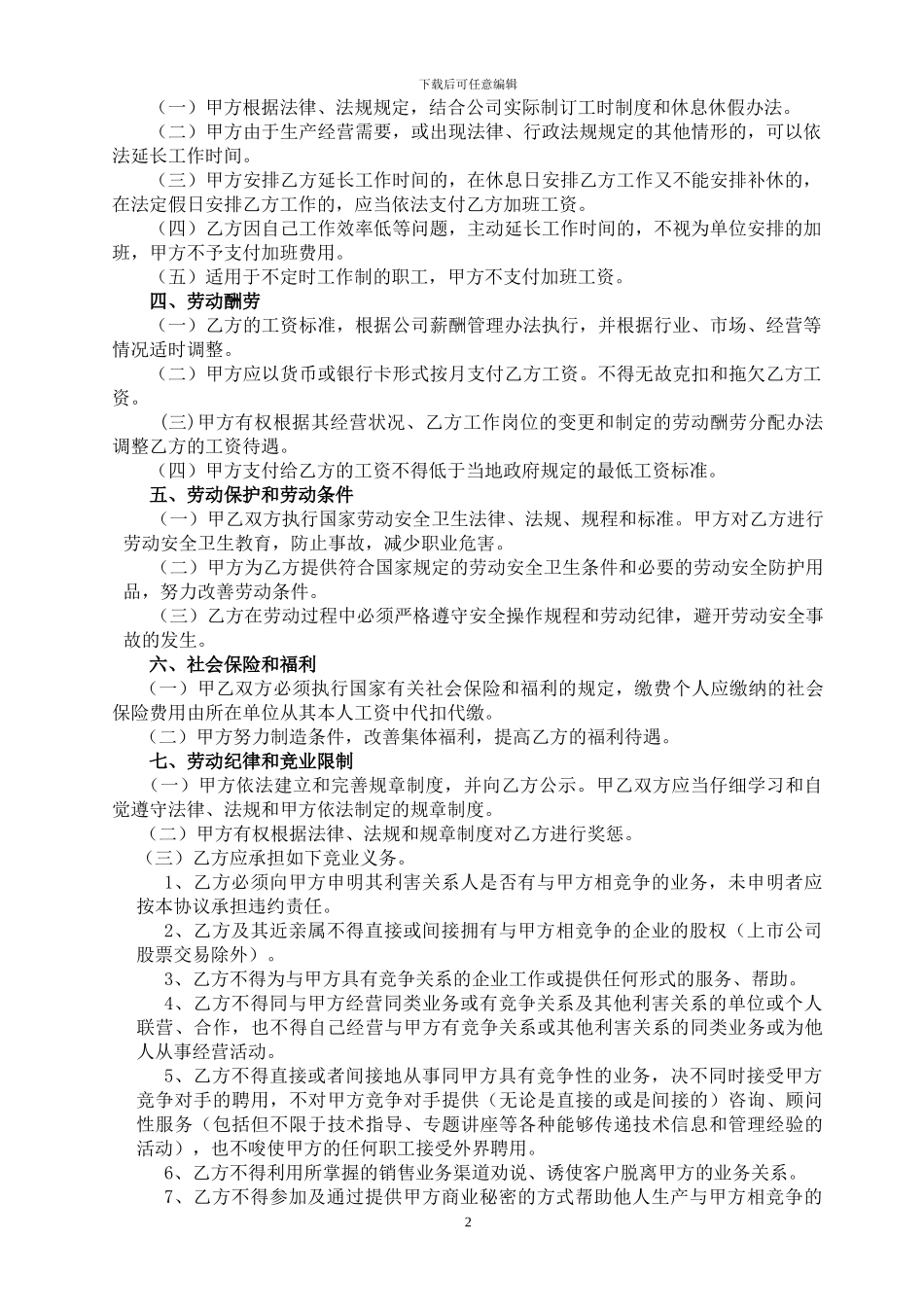 下载后可任意编辑

（一）甲方根据法律、法规规定，结合公司实际制订工时制度和休息休假办法。

（二）甲方由于生产经营需要，或出现法律、行政法规规定的其他情形的，可以依法延长工作时间。

（三）甲方安排乙方延长工作时间的，在休息日安排乙方工作又不能安排补休的，在法定假日安排乙方工作的，应当依法支付乙方加班工资。

（四）乙方因自己工作效率低等问题，主动延长工作时间的，不视为单位安排的加班，甲方不予支付加班费用。

（五）适用于不定时工作制的职工，甲方不支付加班工资。

四、劳动酬劳

（一）乙方的工资标准，根据公司薪酬管理办法执行，并根据行业、市场、经营等情况适时调整。

（二）甲方应以货币或银行卡形式按月支付乙方工资。不得无故克扣和拖欠乙方工资。

(三)甲方有权根据其经营状况、乙方工作岗位的变更和制定的劳动酬劳分配办法调整乙方的工资待遇。

（四）甲方支付给乙方的工资不得低于当地政府规定的最低工资标准。

五、劳动保护和劳动条件

（一）甲乙双方执行国家劳动安全卫生法律、法规、规程和标准。甲方对乙方进行劳动安全卫生教育，防止事故，减少职业危害。

（二）甲方为乙方提供符合国家规定的劳动安全卫生条件和必要的劳动安全防护用品，努力改善劳动条件。

（三）乙方在劳动过程中必须严格遵守安全操作规程和劳动纪律，避开劳动安全事故的发生。

六、社会保险和福利

（一）甲乙双方必须执行国家有关社会保险和福利的规定，缴费个人应缴纳的社会保险费用由所在单位从其本人工资中代扣代缴。

（二）甲方努力制造条件，改善集体福利，提高乙方的福利待遇。

七、劳动纪律和竞业限制

（一）甲方依法建立和完善规章制度，并向乙方公示。甲乙双方应当仔细学习和自觉遵守法律、法规和甲方依法制定的规章制度。

（二）甲方有权根据法律、法规和规章制度对乙方进行奖惩。

（三）乙方应承担如下竞业义务。

1、乙方必须向甲方申明其利害关系人是否有与甲方相竞争的业务，未申明者应按本协议承担违约责任。

2、乙方及其近亲属不得直接或间接拥有与甲方相竞争的企业的股权（上市公司股票交易除外）。

3、乙方不得为与甲方具有竞争关系的企业工作或提供任何形式的服务、帮助。

4、乙方不得同与甲方经营同类业务或有竞争关系及其他利害关系的单位或个人联营、合作，也不得自己经营与甲方有竞争关系或其他利害关系的同类业务或为他人从事经营活动。

5、乙方不得直接或者间接地从事同甲方具有竞争性的业务，决不同时接受甲方竞争对手的聘用，不对甲方竞争对手提供（无论是直接的或是间接的）咨询、顾问性服务（包括但不限于技术指导、专题讲座等各种能够传递技术信息和管理经验的活动），也不唆使甲方的任何职工接受外界聘用。

6、乙方不得利用所掌握的销售业务渠道劝说、诱使客户脱离甲方的业务关系。

7、乙方不得参加及通过提供甲方商业秘密的方式帮助他人生产与甲方相竞争的

2